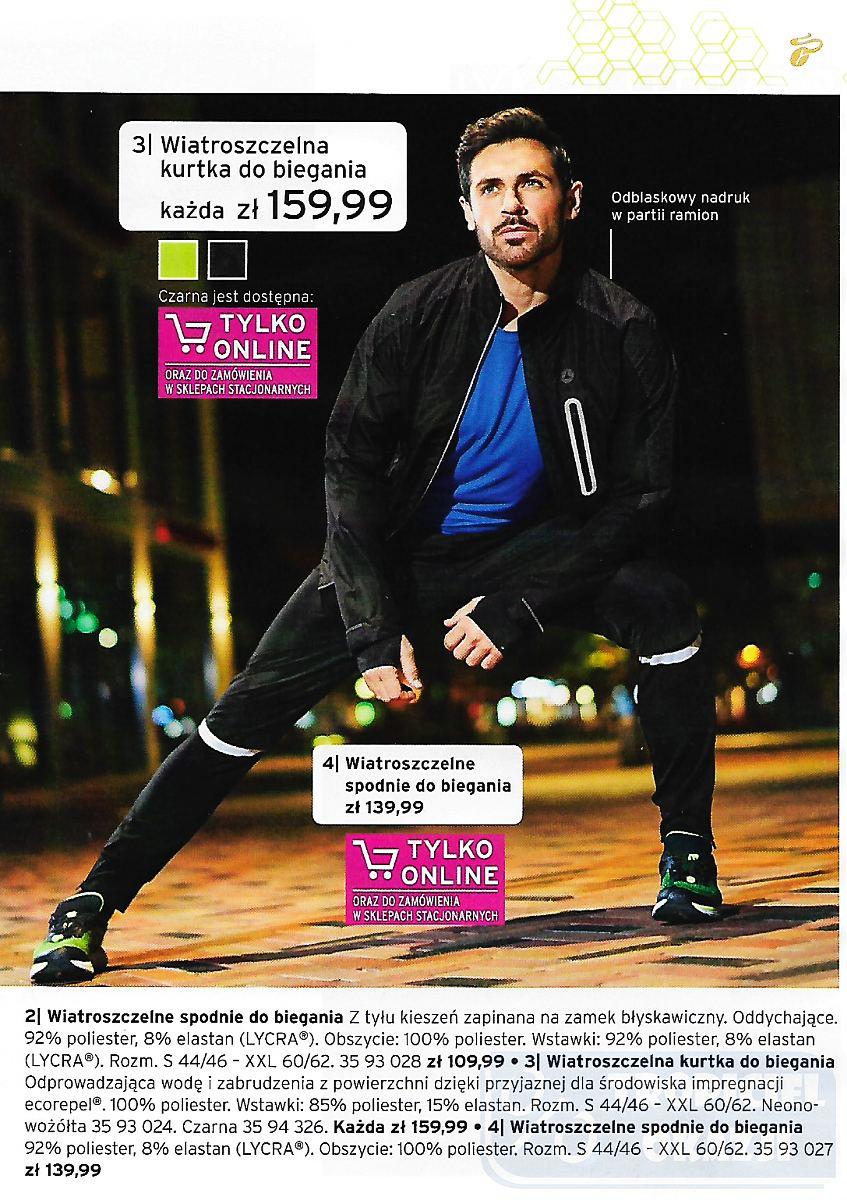 3| Wiatroszczelna kurtka do biegania
każda zł 159,99

Czarna jest dostępna:
TYLKO ONLINE
ORAZ DO ZAMÓWIENIA W SKLEPACH STACJONARNYCH

Odblaskowy nadruk w partii ramion

4| Wiatroszczelne spodnie do biegania
zł 139,99

TYLKO ONLINE
ORAZ DO ZAMÓWIENIA W SKLEPACH STACJONARNYCH

2| Wiatroszczelne spodnie do biegania Z tyłu kieszeń zapinana na zamek błyskawiczny. Oddychające. 92% poliester, 8% elastan (LYCRA®). Obszycie: 100% poliester. Wstawki: 92% poliester, 8% elastan (LYCRA®). Rozm. S 44/46 - XXL 60/62. 35 93 028 zł 109,99 • 3| Wiatroszczelna kurtka do biegania Odprowadzająca wodę i zabrudzenia z powierzchni dzięki przyjaznej dla środowiska impregnacji ecorepel®. 100% poliester. Wstawki: 85% poliester, 15% elastan. Rozm. S 44/46 - XXL 60/62. Neonowożółta 35 93 024. Czarna 35 94 326. Każda zł 159,99 • 4| Wiatroszczelne spodnie do biegania 92% poliester, 8% elastan (LYCRA®). Obszycie: 100% poliester. Rozm. S 44/46 - XXL 60/62. 35 93 027 zł 139,99